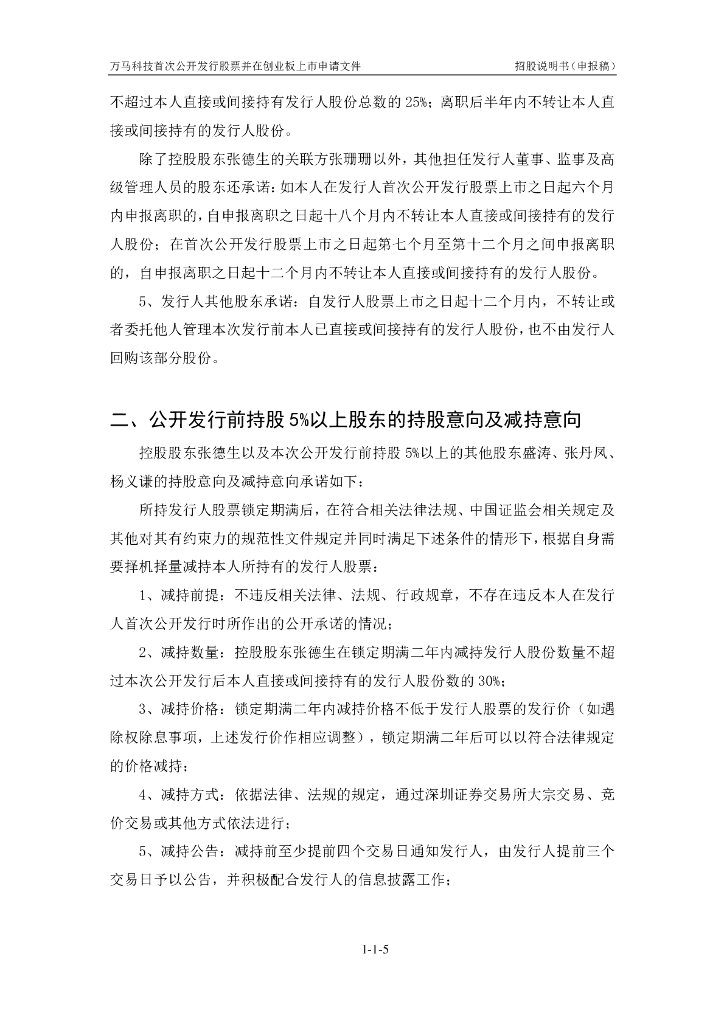 万马科技首次公开发行股票并在创业板上市申请文件

招股说明书（申报稿）

不超过本人直接或间接持有发行人股份总数的 25%；离职后半年内不转让本人直接或间接持有的发行人股份。

除了控股股东张德生的关联方张珊珊以外，其他担任发行人董事、监事及高级管理人员的股东还承诺：如本人在发行人首次公开发行股票上市之日起六个月内申报离职的，自申报离职之日起十八个月内不转让本人直接或间接持有的发行人股份；在首次公开发行股票上市之日起第七个月至第十二个月之间申报离职的，自申报离职之日起十二个月内不转让本人直接或间接持有的发行人股份。

5、发行人其他股东承诺：自发行人股票上市之日起十二个月内，不转让或者委托他人管理本次发行前本人已直接或间接持有的发行人股份，也不由发行人回购该部分股份。

二、公开发行前持股 5%以上股东的持股意向及减持意向

控股股东张德生以及本次公开发行前持股 5%以上的其他股东盛涛、张丹凤、杨义谦的持股意向及减持意向承诺如下：

所持发行人股票锁定期满后，在符合相关法律法规、中国证监会相关规定及其他对其有约束力的规范性文件规定并同时满足下述条件的情形下，根据自身需要择机择量减持本人所持有的发行人股票：

1、减持前提：不违反相关法律、法规、行政规章，不存在违反本人在发行人首次公开发行时所作出的公开承诺的情况；

2、减持数量：控股股东张德生在锁定期满二年内减持发行人股份数量不超过本次公开发行后本人直接或间接持有的发行人股份数的 30%；

3、减持价格：锁定期满二年内减持价格不低于发行人股票的发行价（如遇除权除息事项，上述发行价作相应调整），锁定期满二年后可以以符合法律规定的价格减持；

4、减持方式：依据法律、法规的规定，通过深圳证券交易所大宗交易、竞价交易或其他方式依法进行；

5、减持公告：减持前至少提前四个交易日通知发行人，由发行人提前三个交易日予以公告，并积极配合发行人的信息披露工作；

1-1-5